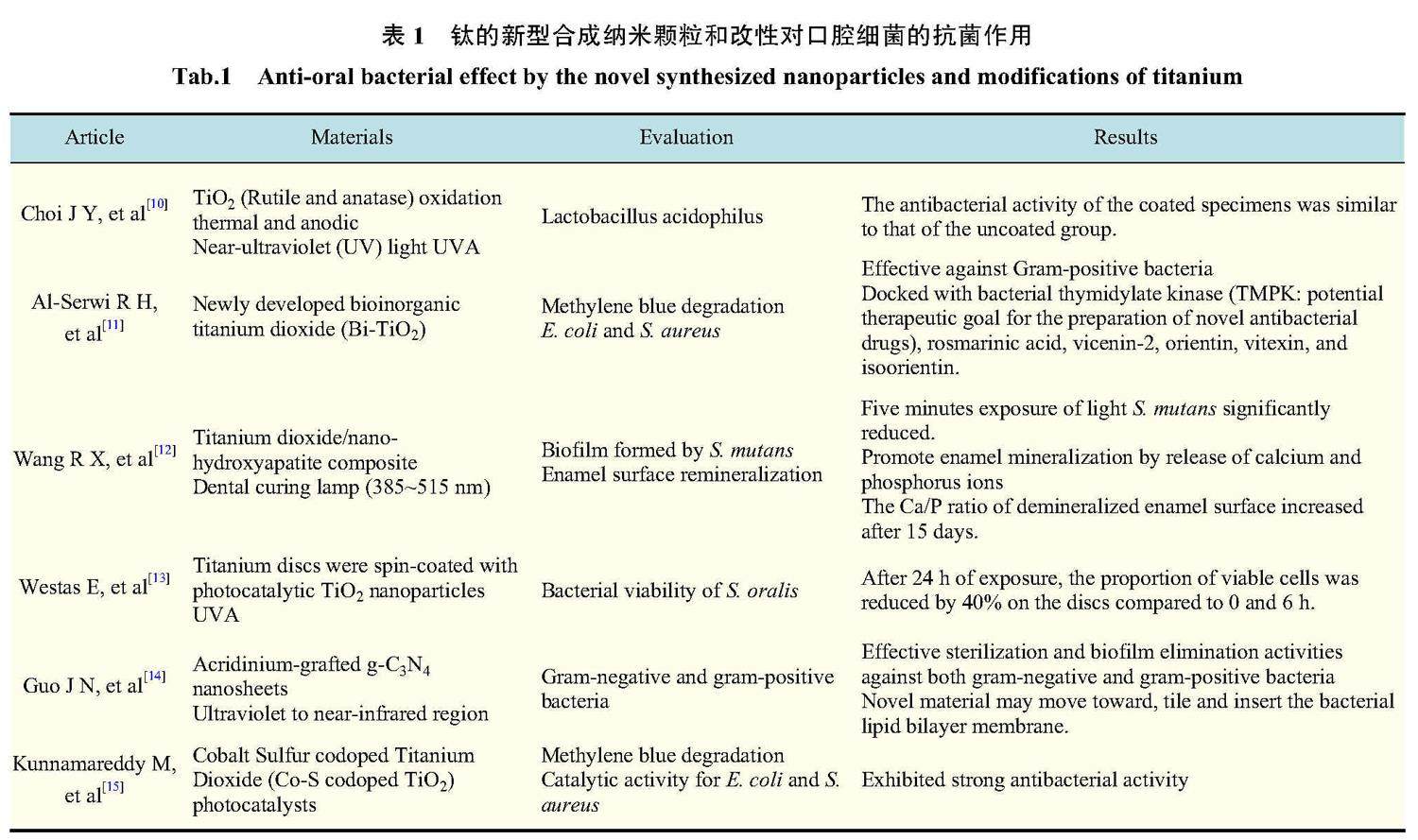 表 1　钛的新型合成纳米颗粒和改性对口腔细菌的抗菌作用

Tab.1　Anti-oral bacterial effect by the novel synthesized nanoparticles and modifications of titanium

| Article | Materials | Evaluation | Results |
|---|---|---|---|
| Choi J Y, et al$^{[10]}$ | $TiO_2$ (Rutile and anatase) oxidation thermal and anodic Near-ultraviolet (UV) light UVA | Lactobacillus acidophilus | The antibacterial activity of the coated specimens was similar to that of the uncoated group. |
| Al-Serwi R H, et al$^{[11]}$ | Newly developed bioinorganic titanium dioxide (Bi-$TiO_2$) | Methylene blue degradation E. coli and S. aureus | Effective against Gram-positive bacteria Docked with bacterial thymidylate kinase (TMPK: potential therapeutic goal for the preparation of novel antibacterial drugs), rosmarinic acid, vicenin-2, orientin, vitexin, and isoorientin. |
| Wang R X, et al$^{[12]}$ | Titanium dioxide/nano-hydroxyapatite composite Dental curing lamp (385~515 nm) | Biofilm formed by S. mutans Enamel surface remineralization | Five minutes exposure of light S. mutans significantly reduced. Promote enamel mineralization by release of calcium and phosphorus ions The Ca/P ratio of demineralized enamel surface increased after 15 days. |
| Westas E, et al$^{[13]}$ | Titanium discs were spin-coated with photocatalytic $TiO_2$ nanoparticles UVA | Bacterial viability of S. oralis | After 24 h of exposure, the proportion of viable cells was reduced by 40% on the discs compared to 0 and 6 h. |
| Guo J N, et al$^{[14]}$ | Acridinium-grafted g-$C_3N_4$ nanosheets Ultraviolet to near-infrared region | Gram-negative and gram-positive bacteria | Effective sterilization and biofilm elimination activities against both gram-negative and gram-positive bacteria Novel material may move toward, tile and insert the bacterial lipid bilayer membrane. |
| Kunnamareddy M, et al$^{[15]}$ | Cobalt Sulfur codoped Titanium Dioxide (Co-S codoped $TiO_2$) photocatalysts | Methylene blue degradation Catalytic activity for E. coli and S. aureus | Exhibited strong antibacterial activity |